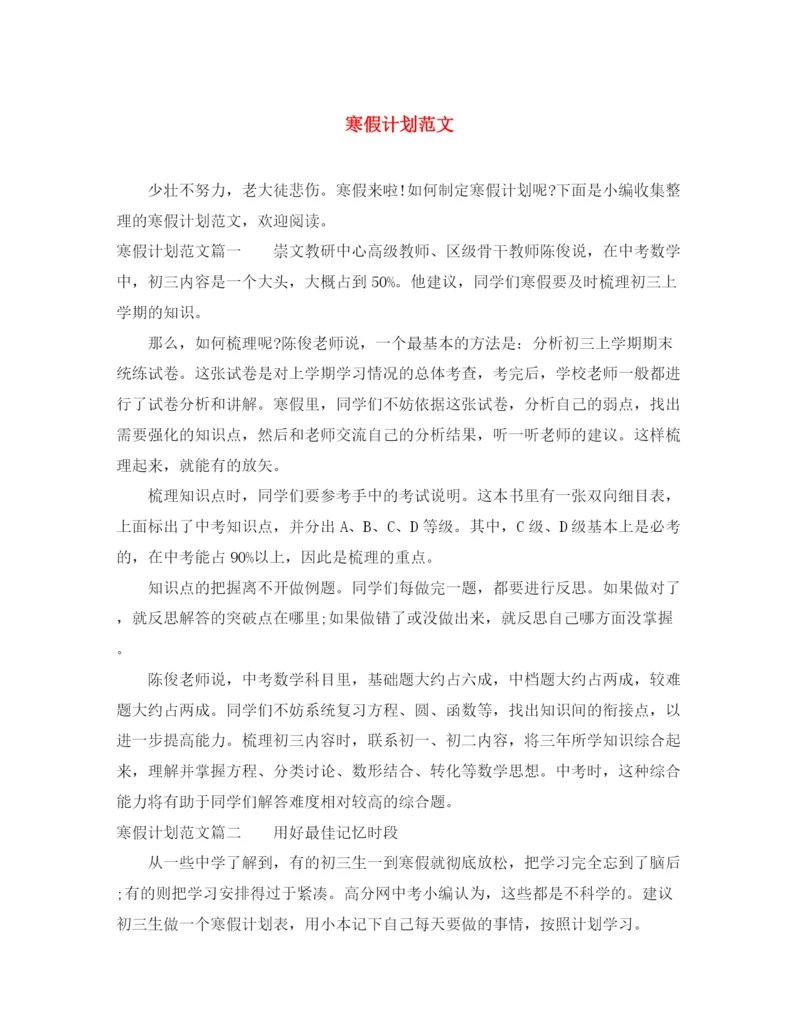 寒假计划范文

少壮不努力，老大徒悲伤。寒假来啦!如何制定寒假计划呢?下面是小编收集整理的寒假计划范文，欢迎阅读。

寒假计划范文篇一　　崇文教研中心高级教师、区级骨干教师陈俊说，在中考数学中，初三内容是一个大头，大概占到50%。他建议，同学们寒假要及时梳理初三上学期的知识。

那么，如何梳理呢?陈俊老师说，一个最基本的方法是：分析初三上学期期末统练试卷。这张试卷是对上学期学习情况的总体考查，考完后，学校老师一般都进行了试卷分析和讲解。寒假里，同学们不妨依据这张试卷，分析自己的弱点，找出需要强化的知识点，然后和老师交流自己的分析结果，听一听老师的建议。这样梳理起来，就能有的放矢。

梳理知识点时，同学们要参考手中的考试说明。这本书里有一张双向细目表，上面标出了中考知识点，并分出A、B、C、D等级。其中，C级、D级基本上是必考的，在中考能占90%以上，因此是梳理的重点。

知识点的把握离不开做例题。同学们每做完一题，都要进行反思。如果做对了，就反思解答的突破点在哪里;如果做错了或没做出来，就反思自己哪方面没掌握。

陈俊老师说，中考数学科目里，基础题大约占六成，中档题大约占两成，较难题大约占两成。同学们不妨系统复习方程、圆、函数等，找出知识间的衔接点，以进一步提高能力。梳理初三内容时，联系初一、初二内容，将三年所学知识综合起来，理解并掌握方程、分类讨论、数形结合、转化等数学思想。中考时，这种综合能力将有助于同学们解答难度相对较高的综合题。

寒假计划范文篇二　　用好最佳记忆时段

从一些中学了解到，有的初三生一到寒假就彻底放松，把学习完全忘到了脑后;有的则把学习安排得过于紧凑。高分网中考小编认为，这些都是不科学的。建议初三生做一个寒假计划表，用小本记下自己每天要做的事情，按照计划学习。